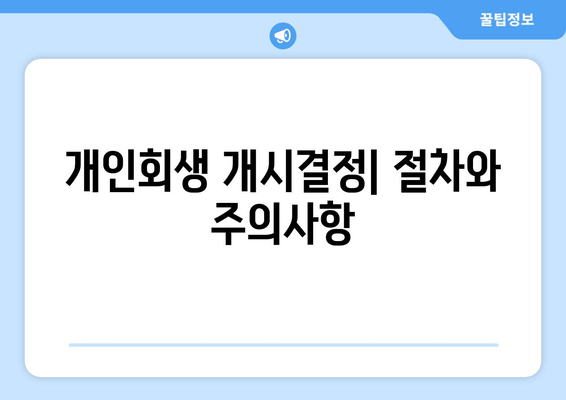 꿀팁정보

개인회생 개시결정| 절차와 주의사항